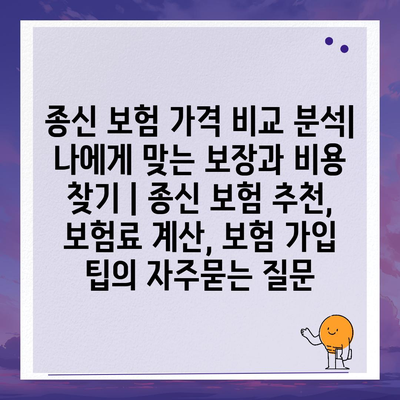 종신 보험 가격 비교 분석| 나에게 맞는 보장과 비용 찾기 | 종신 보험 추천, 보험료 계산, 보험 가입 팁의 자주묻는 질문